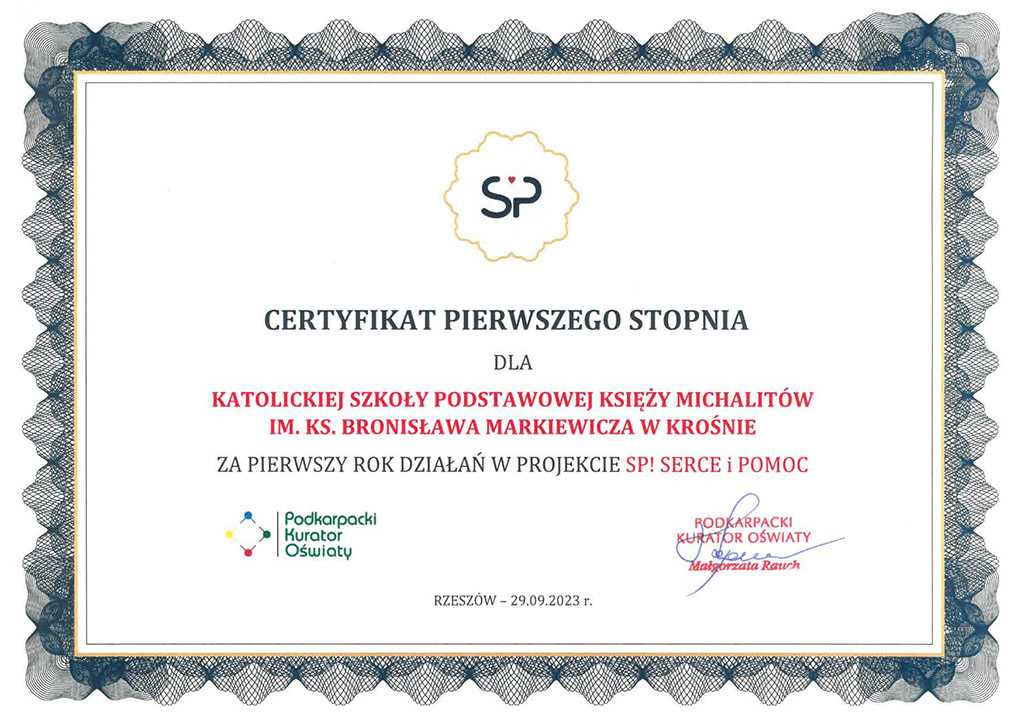 SP

CERTYFIKAT PIERWSZEGO STOPNIA

DLA

KATOLICKIEJ SZKOŁY PODSTAWOWEJ KSIĘŻY MICHALITÓW
IM. KS. BRONISŁAWA MARKIEWICZA W KROŚNIE

ZA PIERWSZY ROK DZIAŁAŃ W PROJEKCIE SP! SERCE i POMOC

Podkarpacki Kurator Oświaty

PODKARPACKI KURATOR OŚWIATY
Małgorzata Rauch

RZESZÓW – 29.09.2023 r.